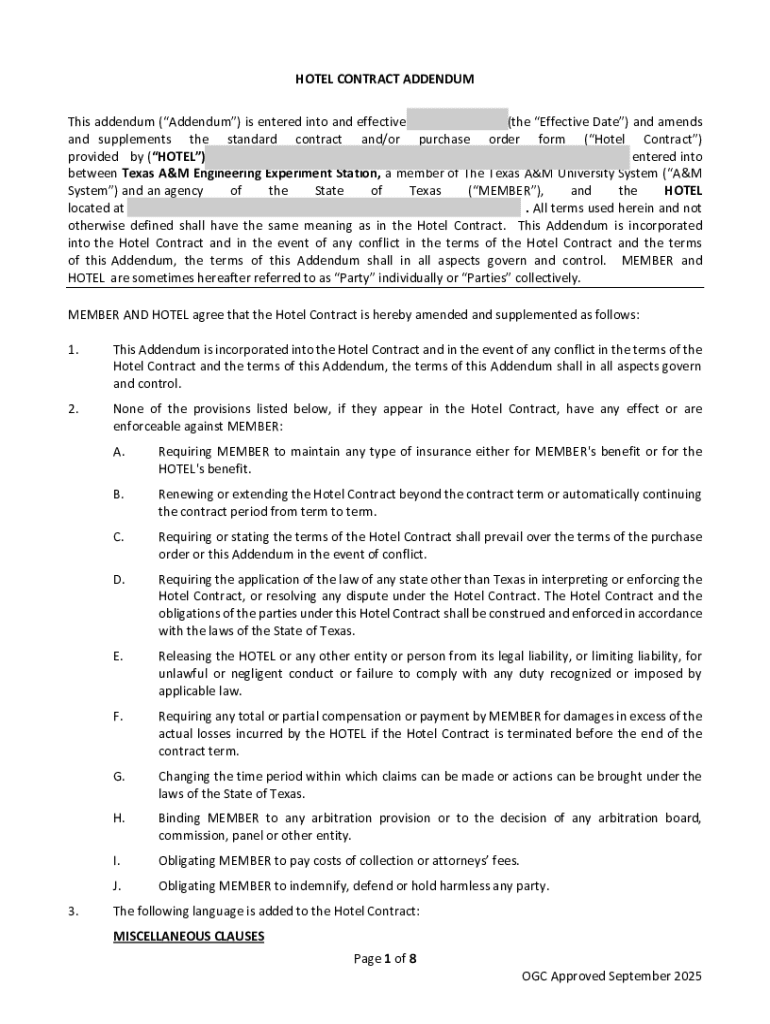 HOTEL CONTRACT ADDENDUM

This addendum ("Addendum") is entered into and effective (the "Effective Date") and amends and supplements the standard contract and/or purchase order form ("Hotel Contract") provided by ("HOTEL") entered into between Texas A&M Engineering Experiment Station, a member of The Texas A&M University System ("A&M System") and an agency of the State of Texas ("MEMBER"), and the HOTEL located at . All terms used herein and not otherwise defined shall have the same meaning as in the Hotel Contract. This Addendum is incorporated into the Hotel Contract and in the event of any conflict in the terms of the Hotel Contract and the terms of this Addendum, the terms of this Addendum shall in all aspects govern and control. MEMBER and HOTEL are sometimes hereafter referred to as "Party" individually or "Parties" collectively.

MEMBER AND HOTEL agree that the Hotel Contract is hereby amended and supplemented as follows:

1. This Addendum is incorporated into the Hotel Contract and in the event of any conflict in the terms of the Hotel Contract and the terms of this Addendum, the terms of this Addendum shall in all aspects govern and control.

2. None of the provisions listed below, if they appear in the Hotel Contract, have any effect or are enforceable against MEMBER:

A. Requiring MEMBER to maintain any type of insurance either for MEMBER's benefit or for the HOTEL's benefit.

B. Renewing or extending the Hotel Contract beyond the contract term or automatically continuing the contract period from term to term.

C. Requiring or stating the terms of the Hotel Contract shall prevail over the terms of the purchase order or this Addendum in the event of conflict.

D. Requiring the application of the law of any state other than Texas in interpreting or enforcing the Hotel Contract, or resolving any dispute under the Hotel Contract. The Hotel Contract and the obligations of the parties under this Hotel Contract shall be construed and enforced in accordance with the laws of the State of Texas.

E. Releasing the HOTEL or any other entity or person from its legal liability, or limiting liability, for unlawful or negligent conduct or failure to comply with any duty recognized or imposed by applicable law.

F. Requiring any total or partial compensation or payment by MEMBER for damages in excess of the actual losses incurred by the HOTEL if the Hotel Contract is terminated before the end of the contract term.

G. Changing the time period within which claims can be made or actions can be brought under the laws of the State of Texas.

H. Binding MEMBER to any arbitration provision or to the decision of any arbitration board, commission, panel or other entity.

I. Obligating MEMBER to pay costs of collection or attorneys' fees.

J. Obligating MEMBER to indemnify, defend or hold harmless any party.

3. The following language is added to the Hotel Contract:

MISCELLANEOUS CLAUSES

Page 1 of 8

OGC Approved September 2025